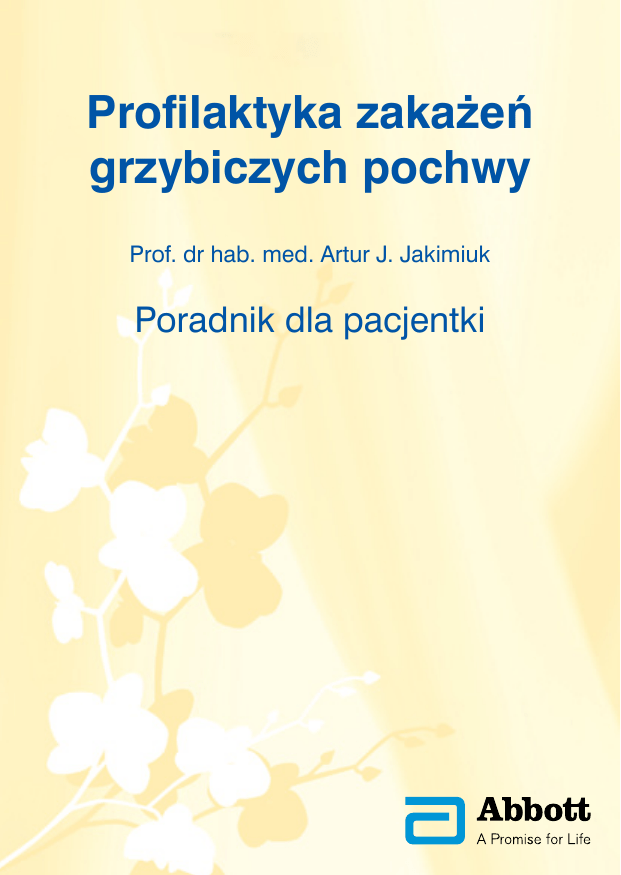 Profilaktyka zakażeń grzybiczych pochwy

Prof. dr hab. med. Artur J. Jakimiuk

Poradnik dla pacjentki

Abbott
A Promise for Life